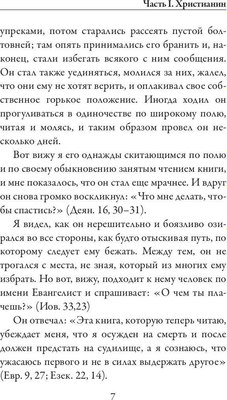 Часть I. Христианин

упреками, потом старались рассеять пустой болтовней; там опять принимались его бранить и, наконец, стали избегать всякого с ним сообщения. Он стал также уединяться, молился за них, жалел, что они ему не хотят верить, и оплакивал свое собственное горькое положение. Иногда ходил он прогуливаться в одиночестве по широкому полю, читая и молясь, и таким образом провел он несколько дней.

Вот вижу я его однажды скитающимся по полю и по своему обыкновению занятым чтением книги, и мне показалось, что он стал еще мрачнее. И вдруг он снова громко воскликнул: «Что мне делать, чтобы спастись?» (Деян. 16, 30–31).

Я видел, как он нерешительно и боязливо озирался во все стороны, как будто отыскивая путь, по которому следует ему бежать. Между тем, он не трогался с места, не зная, который из многих ему избрать. Но вот, вижу, подходит к нему человек по имени Евангелист и спрашивает: «О чем ты плачешь?» (Иов. 33,23)

Он отвечал: «Эта книга, которую теперь читаю, убеждает меня, что я осужден на смерть и после должен предстать на судилище, а я сознаюсь, что ужасаюсь первого и не в силах выдержать другое» (Евр. 9, 27; Езек. 22, 14).

7